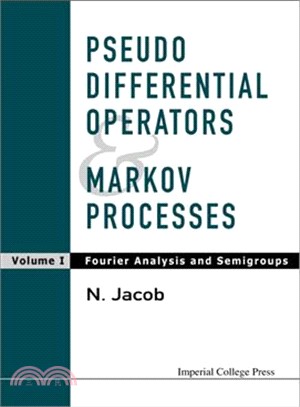 PSEUDO DIFFERENTIAL OPERATORS & MARKOV PROCESSES

Volume I Fourier Analysis and Semigroups

N. Jacob

Imperial College Press